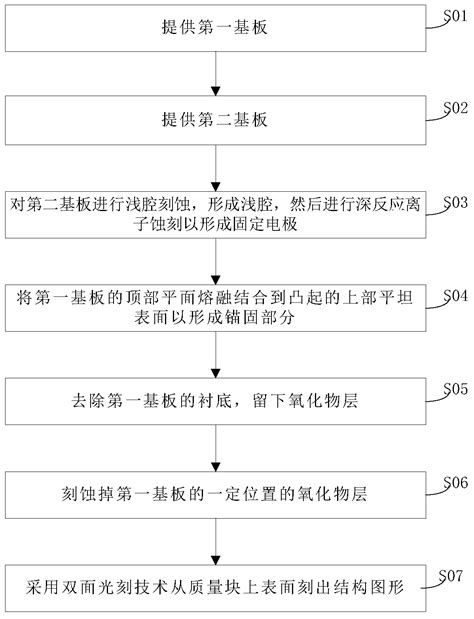 提供第一基板

S01

提供第二基板

S02

对第二基板进行浅腔刻蚀，形成浅腔，然后进行深反应离子蚀刻以形成固定电极

S03

将第一基板的顶部平面熔融结合到凸起的上部平坦表面以形成锚固部分

S04

去除第一基板的衬底，留下氧化物层

S05

刻蚀掉第一基板的一定位置的氧化物层

S06

采用双面光刻技术从质量块上表面刻出结构图形

S07